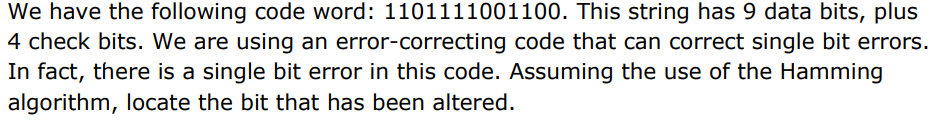 We have the following code word: 1101111001100. This string has 9 data bits, plus 4 check bits. We are using an error-correcting code that can correct single bit errors. In fact, there is a single bit error in this code. Assuming the use of the Hamming algorithm, locate the bit that has been altered.